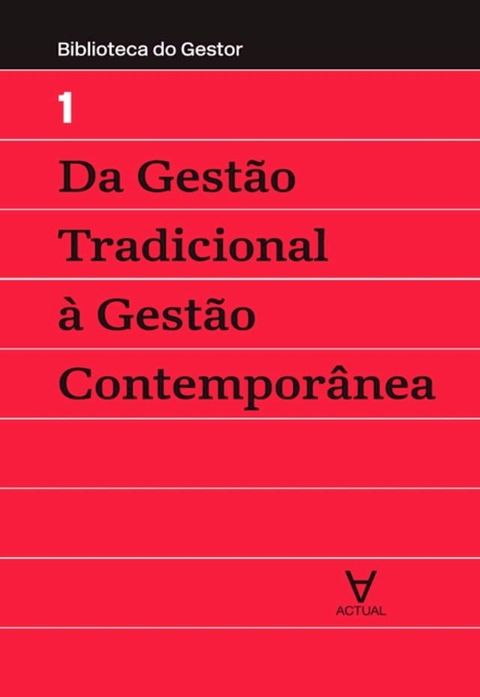 Biblioteca do Gestor

1

Da Gestão Tradicional à Gestão Contemporânea

ACTUAL